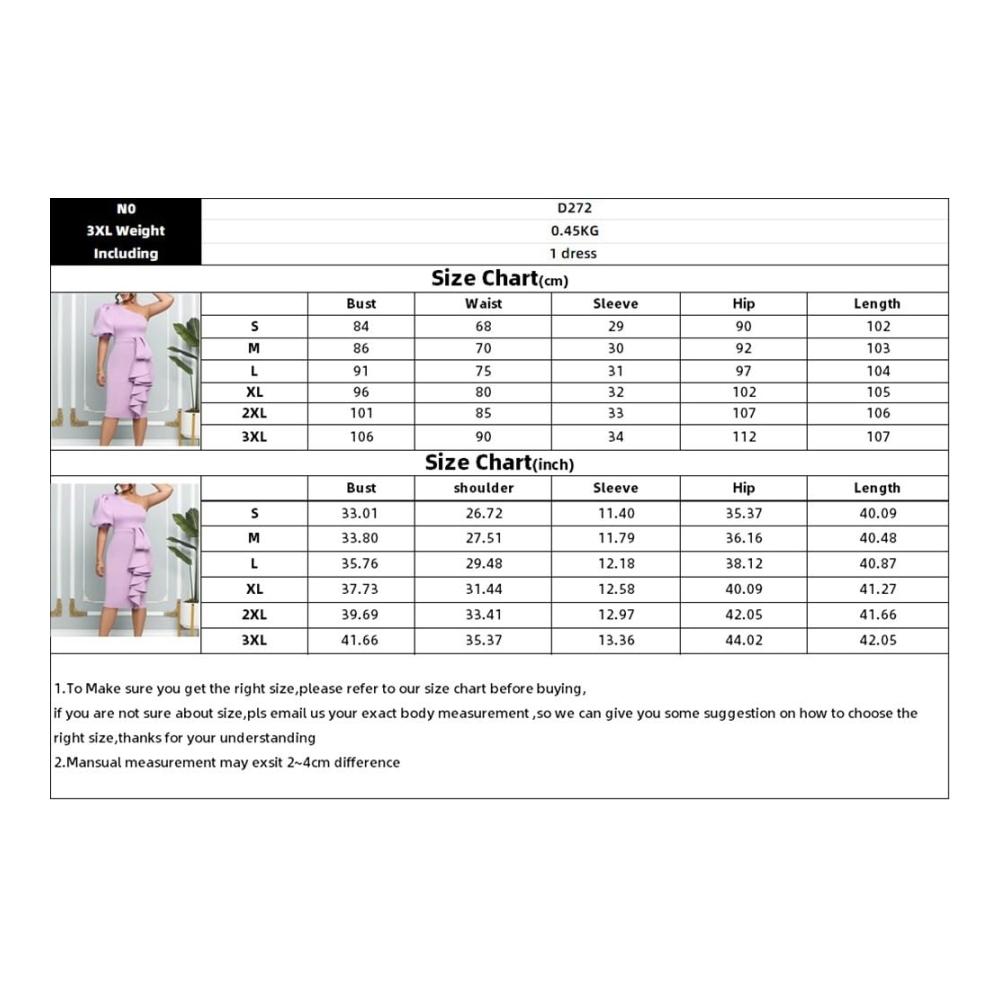 | N0 | D272 |
|---|---|
| 3XL Weight | 0.45KG |
| Including | 1 dress |

Size Chart(cm)

| | Bust | Waist | Sleeve | Hip | Length |
|---|---|---|---|---|---|
| S | 84 | 68 | 29 | 90 | 102 |
| M | 86 | 70 | 30 | 92 | 103 |
| L | 91 | 75 | 31 | 97 | 104 |
| XL | 96 | 80 | 32 | 102 | 105 |
| 2XL | 101 | 85 | 33 | 107 | 106 |
| 3XL | 106 | 90 | 34 | 112 | 107 |

Size Chart(inch)

| | Bust | shoulder | Sleeve | Hip | Length |
|---|---|---|---|---|---|
| S | 33.01 | 26.72 | 11.40 | 35.37 | 40.09 |
| M | 33.80 | 27.51 | 11.79 | 36.16 | 40.48 |
| L | 35.76 | 29.48 | 12.18 | 38.12 | 40.87 |
| XL | 37.73 | 31.44 | 12.58 | 40.09 | 41.27 |
| 2XL | 39.69 | 33.41 | 12.97 | 42.05 | 41.66 |
| 3XL | 41.66 | 35.37 | 13.36 | 44.02 | 42.05 |

1.To Make sure you get the right size,please refer to our size chart before buying,
if you are not sure about size,pls email us your exact body measurement ,so we can give you some suggestion on how to choose the right size,thanks for your understanding
2.Mansual measurement may exsit 2~4cm difference